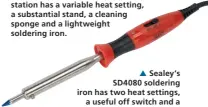 station has a variable heat setting, a substantial stand, a cleaning sponge and a lightweight soldering iron.

▲ Sealey's SD4080 soldering iron has two heat settings, a useful off switch and a